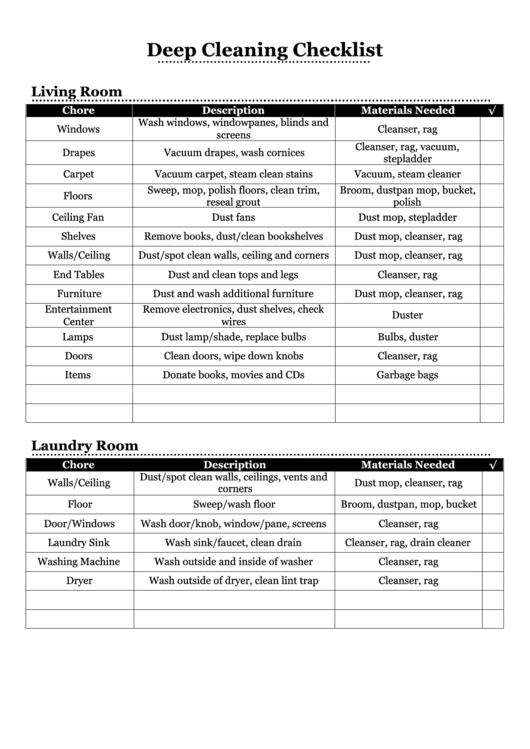 Deep Cleaning Checklist

Living Room

| Chore | Description | Materials Needed | √ |
|---|---|---|---|
| Windows | Wash windows, windowpanes, blinds and screens | Cleanser, rag | |
| Drapes | Vacuum drapes, wash cornices | Cleanser, rag, vacuum, stepladder | |
| Carpet | Vacuum carpet, steam clean stains | Vacuum, steam cleaner | |
| Floors | Sweep, mop, polish floors, clean trim, reseal grout | Broom, dustpan mop, bucket, polish | |
| Ceiling Fan | Dust fans | Dust mop, stepladder | |
| Shelves | Remove books, dust/clean bookshelves | Dust mop, cleanser, rag | |
| Walls/Ceiling | Dust/spot clean walls, ceiling and corners | Dust mop, cleanser, rag | |
| End Tables | Dust and clean tops and legs | Cleanser, rag | |
| Furniture | Dust and wash additional furniture | Dust mop, cleanser, rag | |
| Entertainment Center | Remove electronics, dust shelves, check wires | Duster | |
| Lamps | Dust lamp/shade, replace bulbs | Bulbs, duster | |
| Doors | Clean doors, wipe down knobs | Cleanser, rag | |
| Items | Donate books, movies and CDs | Garbage bags | |
| | | | |
| | | | |

Laundry Room

| Chore | Description | Materials Needed | √ |
|---|---|---|---|
| Walls/Ceiling | Dust/spot clean walls, ceilings, vents and corners | Dust mop, cleanser, rag | |
| Floor | Sweep/wash floor | Broom, dustpan, mop, bucket | |
| Door/Windows | Wash door/knob, window/pane, screens | Cleanser, rag | |
| Laundry Sink | Wash sink/faucet, clean drain | Cleanser, rag, drain cleaner | |
| Washing Machine | Wash outside and inside of washer | Cleanser, rag | |
| Dryer | Wash outside of dryer, clean lint trap | Cleanser, rag | |
| | | | |
| | | | |